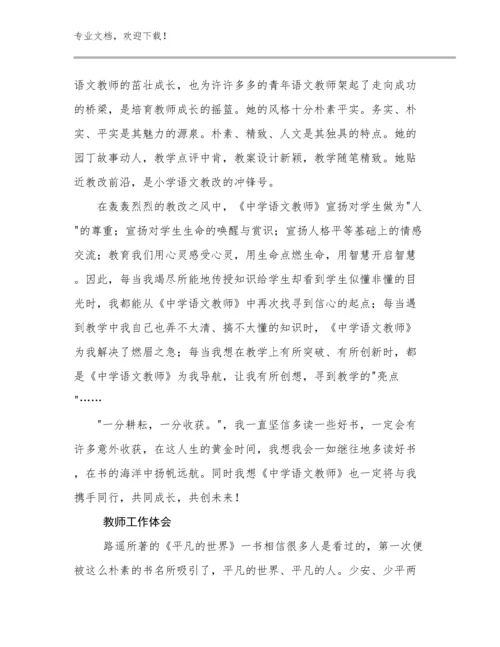 专业文档，欢迎下载！

语文教师的茁壮成长，也为许许多多的青年语文教师架起了走向成功的桥梁，是培育教师成长的摇篮。她的风格十分朴素平实。务实、朴实、平实是其魅力的源泉。朴素、精致、人文是其独具的特点。她的园丁故事动人，教学点评中肯，教案设计新颖，教学随笔精致。她贴近教改前沿，是小学语文教改的冲锋号。

在轰轰烈烈的教改之风中，《中学语文教师》宣扬对学生做为"人"的尊重；宣扬对学生生命的唤醒与赏识；宣扬人格平等基础上的情感交流；教育我们用心灵感受心灵，用生命点燃生命，用智慧开启智慧。因此，每当我竭尽所能地传授知识给学生却看到学生似懂非懂的目光时，我都能从《中学语文教师》中再次找寻到信心的起点；每当遇到教学中我自己也弄不太清、搞不太懂的知识时，《中学语文教师》为我解决了燃眉之急；每当我想在教学上有所突破、有所创新时，都是《中学语文教师》为我导航，让我有所创想，寻到教学的"亮点"……

"一分耕耘，一分收获。"，我一直坚信多读一些好书，一定会有许多意外收获，在这人生的黄金时间，我想我会一如继往地多读好书，在书的海洋中扬帆远航。同时我想《中学语文教师》也一定将与我携手同行，共同成长，共创未来！

教师工作体会

路遥所著的《平凡的世界》一书相信很多人是看过的，第一次便被这么朴素的书名所吸引了，平凡的世界、平凡的人。少安、少平两